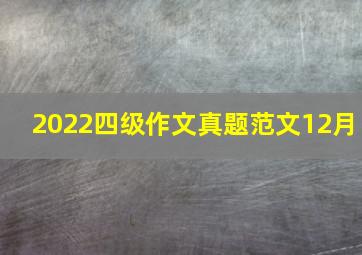 2022四级作文真题范文12月